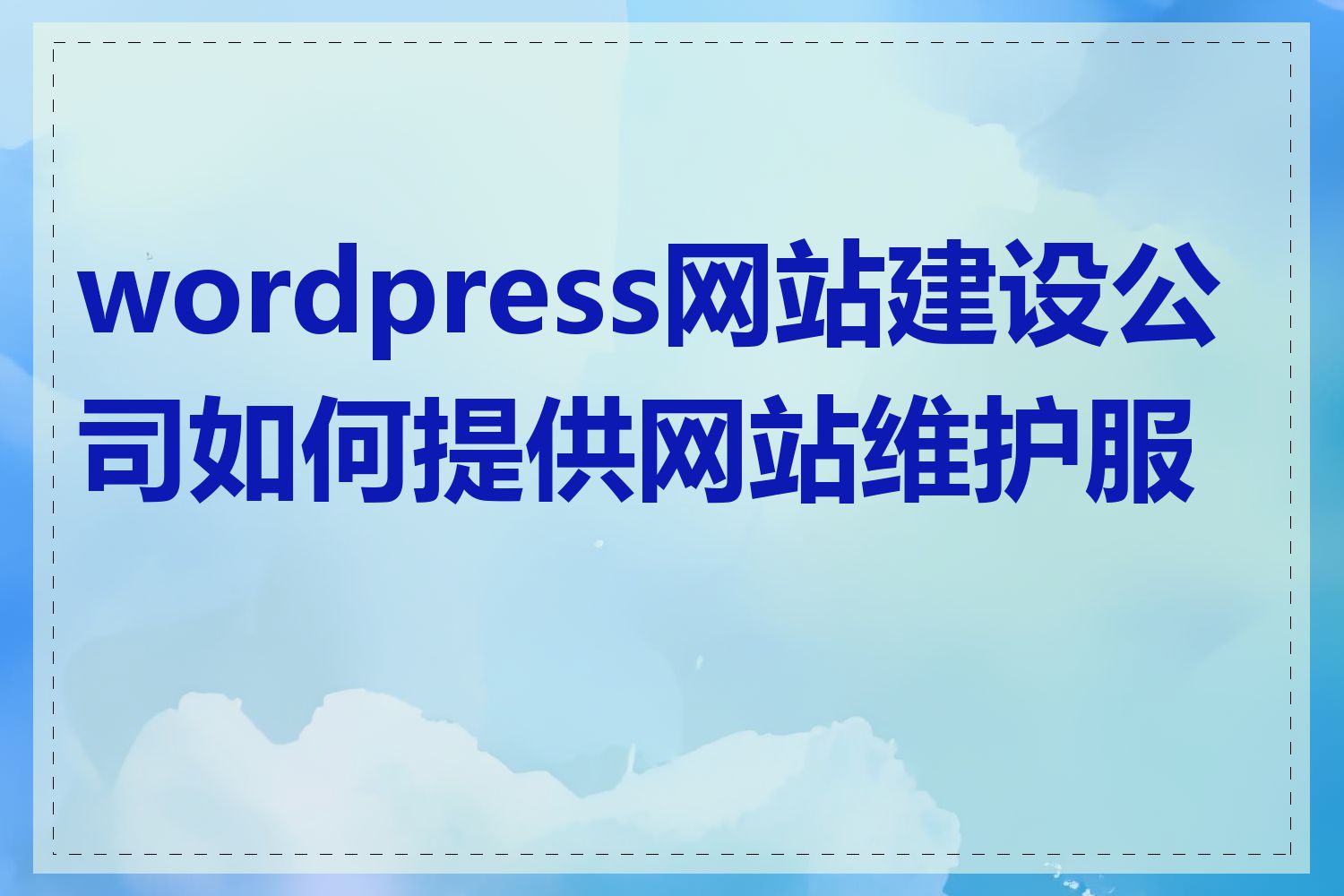 wordpress网站建设公司如何提供网站维护服